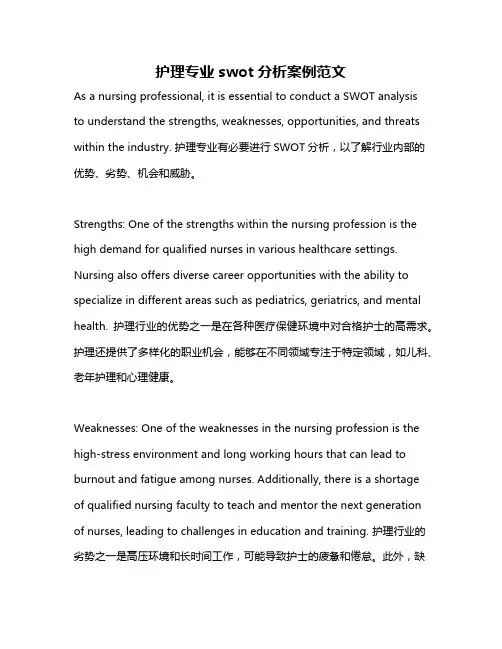 护理专业 swot 分析案例范文

As a nursing professional, it is essential to conduct a SWOT analysis to understand the strengths, weaknesses, opportunities, and threats within the industry. 护理专业有必要进行 SWOT 分析，以了解行业内部的优势、劣势、机会和威胁。

Strengths: One of the strengths within the nursing profession is the high demand for qualified nurses in various healthcare settings. Nursing also offers diverse career opportunities with the ability to specialize in different areas such as pediatrics, geriatrics, and mental health. 护理行业的优势之一是在各种医疗保健环境中对合格护士的高需求。护理还提供了多样化的职业机会，能够在不同领域专注于特定领域，如儿科、老年护理和心理健康。

Weaknesses: One of the weaknesses in the nursing profession is the high-stress environment and long working hours that can lead to burnout and fatigue among nurses. Additionally, there is a shortage of qualified nursing faculty to teach and mentor the next generation of nurses, leading to challenges in education and training. 护理行业的劣势之一是高压环境和长时间工作，可能导致护士的疲惫和倦怠。此外，缺